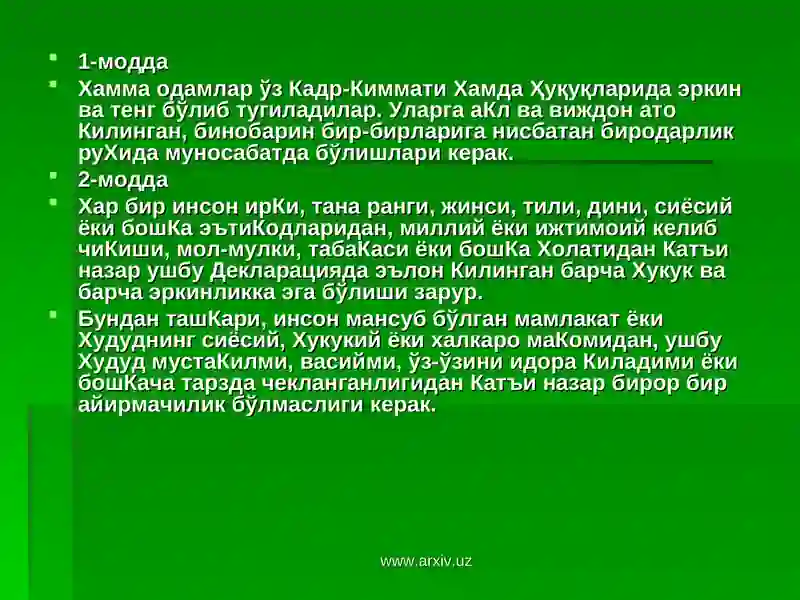 1-модда

Хамма одамлар ўз Кадр-Киммати Хамда Ҳуқуқларида эркин ва тенг бўлиб тугиладилар. Уларга аКл ва виждон ато Килинган, бинобарин бир-бирларига нисбатан биродарлик руХида муносабатда бўлишлари керак.

2-модда

Хар бир инсон ирКи, тана ранги, жинси, тили, дини, сиёсий ёки бошКа эътиКодларидан, миллий ёки ижтимоий келиб чиКиши, мол-мулки, табаКаси ёки бошКа Холатидан Катъи назар ушбу Декларацияда эълон Килинган барча Хукук ва барча эркинликка эга бўлиши зарур.

Бундан ташКари, инсон мансуб бўлган мамлакат ёки Худуднинг сиёсий, Хукукий ёки халкаро маКомидан, ушбу Худуд мустаКилми, васийми, ўз-ўзини идора Киладими ёки бошКача тарзда чекланганлигидан Катъи назар бирор бир айирмачилик бўлмаслиги керак.

www.arxiv.uz